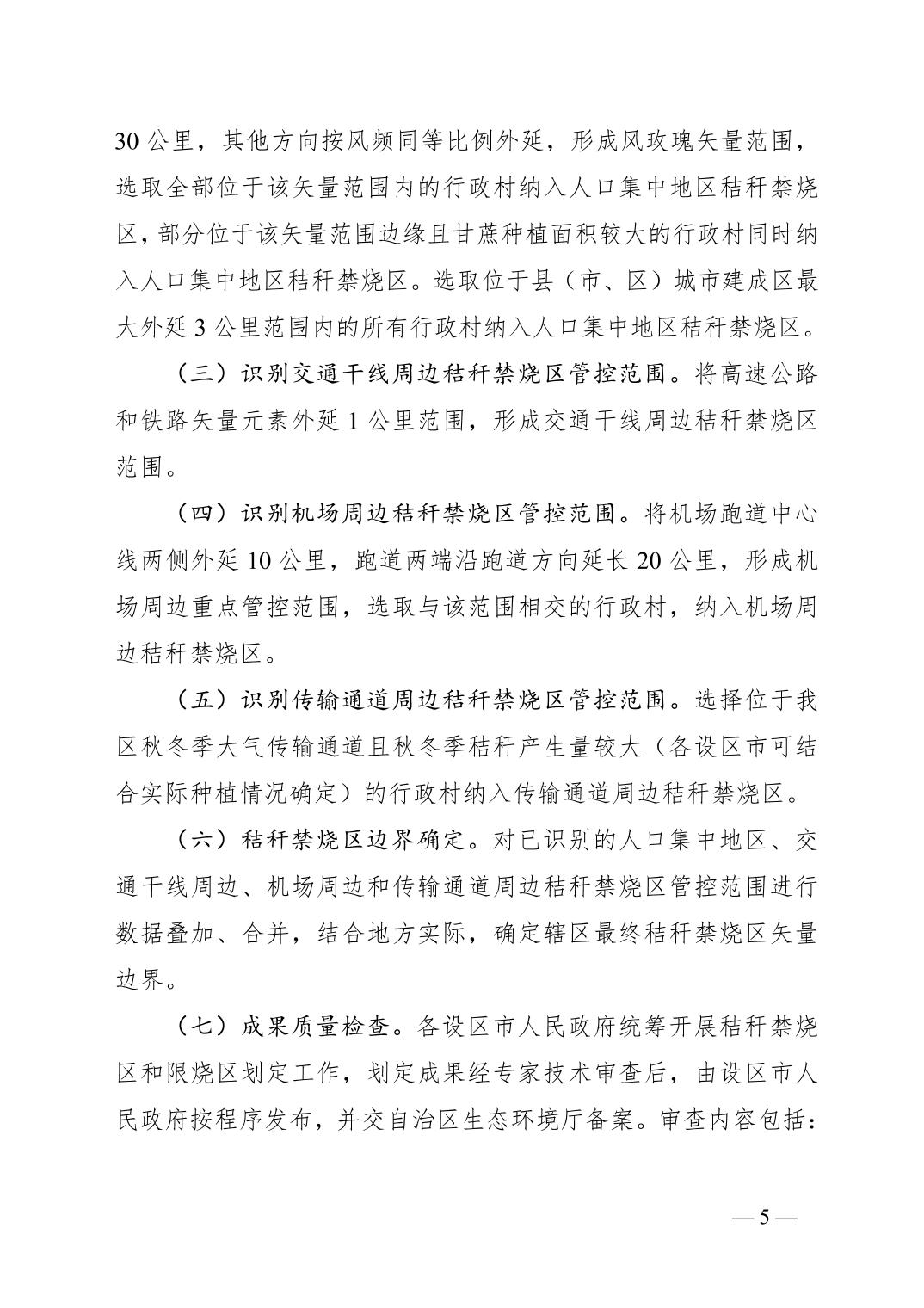 30 公里，其他方向按风频同等比例外延，形成风玫瑰矢量范围，选取全部位于该矢量范围内的行政村纳入人口集中地区秸秆禁烧区，部分位于该矢量范围边缘且甘蔗种植面积较大的行政村同时纳入人口集中地区秸秆禁烧区。选取位于县（市、区）城市建成区最大外延 3 公里范围内的所有行政村纳入人口集中地区秸秆禁烧区。

（三）识别交通干线周边秸秆禁烧区管控范围。将高速公路和铁路矢量元素外延 1 公里范围，形成交通干线周边秸秆禁烧区范围。

（四）识别机场周边秸秆禁烧区管控范围。将机场跑道中心线两侧外延 10 公里，跑道两端沿跑道方向延长 20 公里，形成机场周边重点管控范围，选取与该范围相交的行政村，纳入机场周边秸秆禁烧区。

（五）识别传输通道周边秸秆禁烧区管控范围。选择位于我区秋冬季大气传输通道且秋冬季秸秆产生量较大（各设区市可结合实际种植情况确定）的行政村纳入传输通道周边秸秆禁烧区。

（六）秸秆禁烧区边界确定。对已识别的人口集中地区、交通干线周边、机场周边和传输通道周边秸秆禁烧区管控范围进行数据叠加、合并，结合地方实际，确定辖区最终秸秆禁烧区矢量边界。

（七）成果质量检查。各设区市人民政府统筹开展秸秆禁烧区和限烧区划定工作，划定成果经专家技术审查后，由设区市人民政府按程序发布，并交自治区生态环境厅备案。审查内容包括：

— 5 —